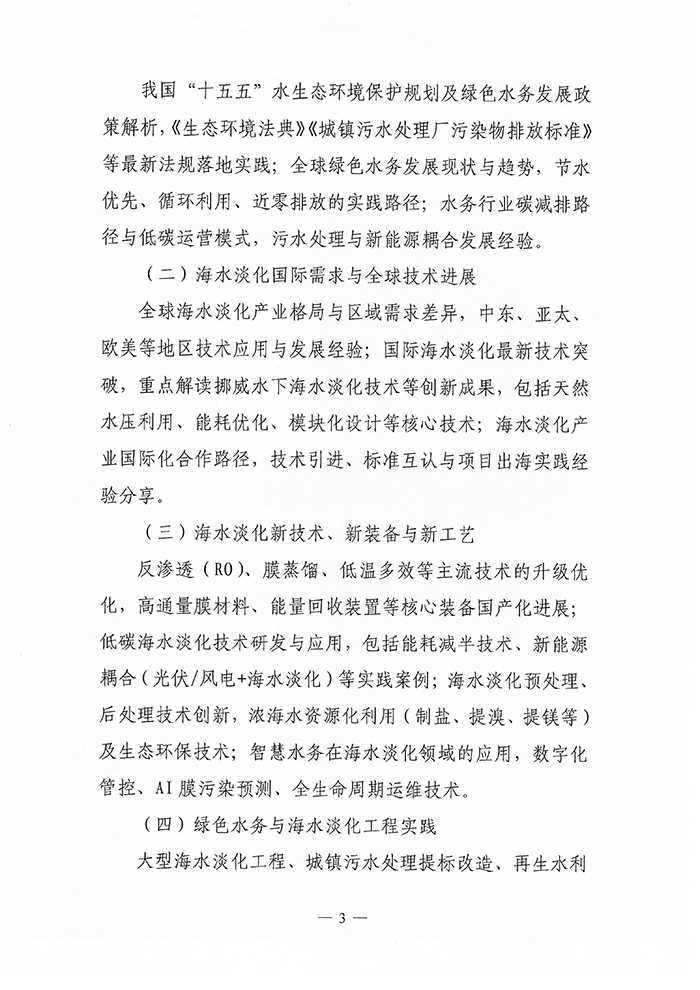 我国“十五五”水生态环境保护规划及绿色水务发展政策解析,《生态环境法典》《城镇污水处理厂污染物排放标准》等最新法规落地实践;全球绿色水务发展现状与趋势,节水优先、循环利用、近零排放的实践路径;水务行业碳减排路径与低碳运营模式,污水处理与新能源耦合发展经验。

(二)海水淡化国际需求与全球技术进展

全球海水淡化产业格局与区域需求差异,中东、亚太、欧美等地区技术应用与发展经验;国际海水淡化最新技术突破,重点解读挪威水下海水淡化技术等创新成果,包括天然水压利用、能耗优化、模块化设计等核心技术;海水淡化产业国际化合作路径,技术引进、标准互认与项目出海实践经验分享。

(三)海水淡化新技术、新装备与新工艺

反渗透(RO)、膜蒸馏、低温多效等主流技术的升级优化,高通量膜材料、能量回收装置等核心装备国产化进展;低碳海水淡化技术研发与应用,包括能耗减半技术、新能源耦合(光伏/风电+海水淡化)等实践案例;海水淡化预处理、后处理技术创新,浓海水资源化利用(制盐、提溴、提镁等)及生态环保技术;智慧水务在海水淡化领域的应用,数字化管控、AI膜污染预测、全生命周期运维技术。

(四)绿色水务与海水淡化工程实践

大型海水淡化工程、城镇污水处理提标改造、再生水利

— 3 —